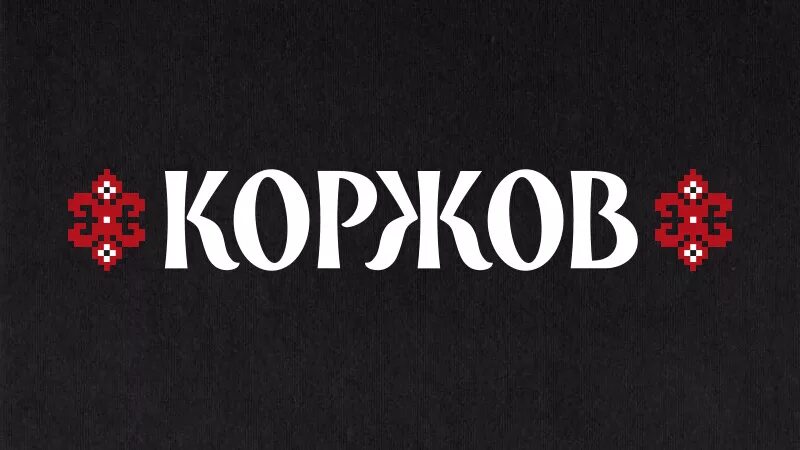 КОРЖОВ